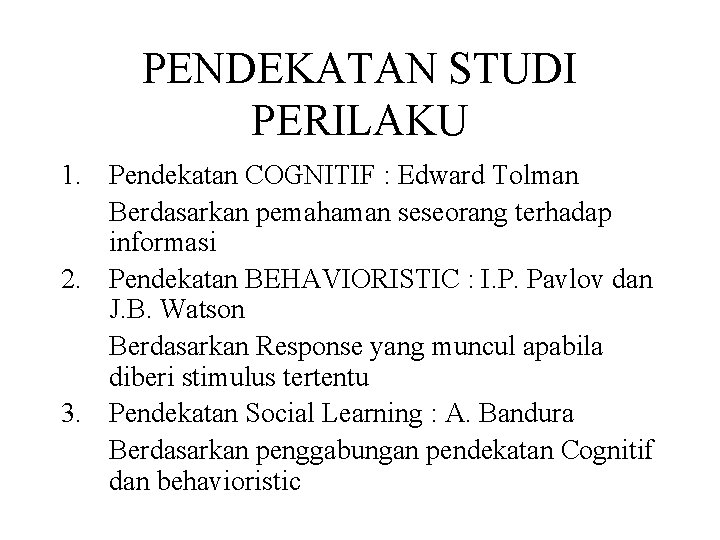 PENDEKATAN STUDI PERILAKU

1. Pendekatan COGNITIF : Edward Tolman

Berdasarkan pemahaman seseorang terhadap informasi

2. Pendekatan BEHAVIORISTIC : I.P. Pavlov dan J.B. Watson

Berdasarkan Response yang muncul apabila diberi stimulus tertentu

3. Pendekatan Social Learning : A. Bandura

Berdasarkan penggabungan pendekatan Cognitif dan behavioristic